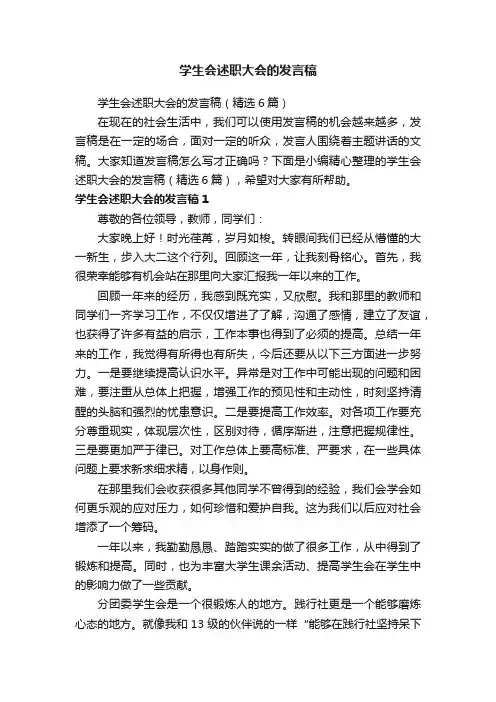 学生会述职大会的发言稿

学生会述职大会的发言稿（精选6篇）

在现在的社会生活中，我们可以使用发言稿的机会越来越多，发言稿是在一定的场合，面对一定的听众，发言人围绕着主题讲话的文稿。大家知道发言稿怎么写才正确吗？下面是小编精心整理的学生会述职大会的发言稿（精选6篇），希望对大家有所帮助。

学生会述职大会的发言稿1

尊敬的各位领导，教师，同学们：

大家晚上好！时光荏苒，岁月如梭。转眼间我们已经从懵懂的大一新生，步入大二这个行列。回顾这一年，让我刻骨铭心。首先，我很荣幸能够有机会站在那里向大家汇报我一年以来的工作。

回顾一年来的经历，我感到既充实，又欣慰。我和那里的教师和同学们一齐学习工作，不仅仅增进了了解，沟通了感情，建立了友谊，也获得了许多有益的启示，工作本事也得到了必须的提高。总结一年来的工作，我觉得有所得也有所失，今后还要从以下三方面进一步努力。一是要继续提高认识水平。异常是对工作中可能出现的问题和困难，要注重从总体上把握，增强工作的预见性和主动性，时刻坚持清醒的头脑和强烈的忧患意识。二是要提高工作效率。对各项工作要充分尊重现实，体现层次性，区别对待，循序渐进，注意把握规律性。三是要更加严于律已。对工作总体上要高标准、严要求，在一些具体问题上要求新求细求精，以身作则。

在那里我们会收获很多其他同学不曾得到的经验，我们会学会如何更乐观的应对压力，如何珍惜和爱护自我。这为我们以后应对社会增添了一个筹码。

一年以来，我勤勤恳恳、踏踏实实的做了很多工作，从中得到了锻炼和提高。同时，也为丰富大学生课余活动、提高学生会在学生中的影响力做了一些贡献。

分团委学生会是一个很锻炼人的地方。践行社更是一个能够磨炼心态的地方。就像我和13级的伙伴说的一样“能够在践行社坚持呆下